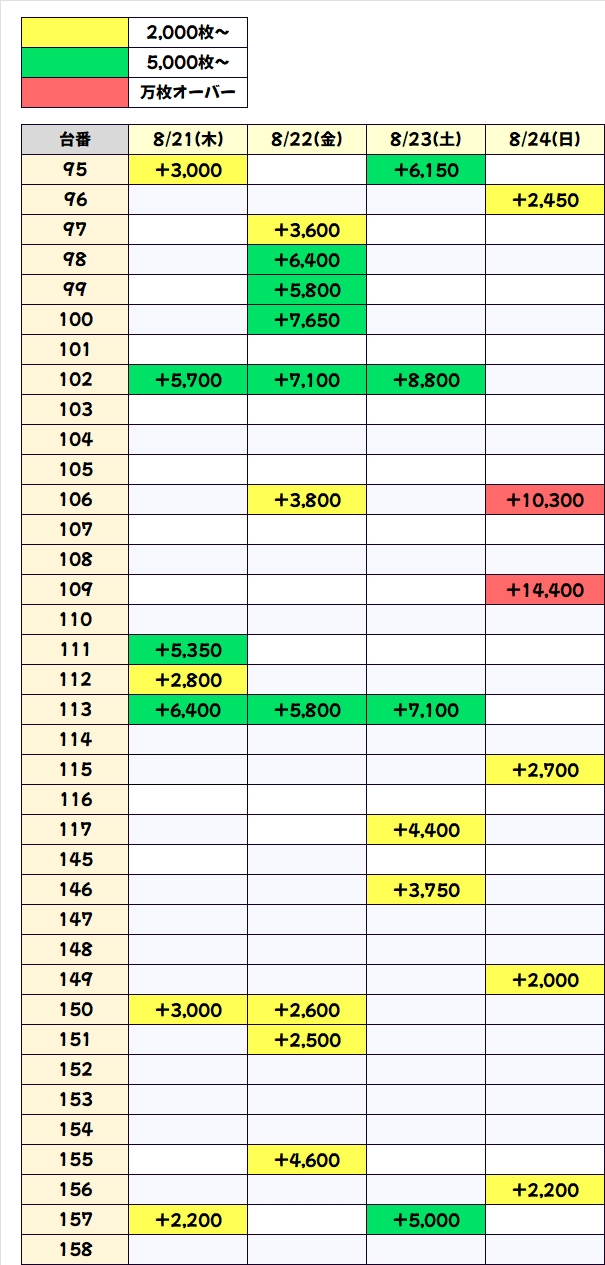 | | |
|---|---|
| | 2,000枚～ |
| | 5,000枚～ |
| | 万枚オーバー |

| 台番 | 8/21(木) | 8/22(金) | 8/23(土) | 8/24(日) |
|---|---|---|---|---|
| 95 | +3,000 | | +6,150 | |
| 96 | | | | +2,450 |
| 97 | | +3,600 | | |
| 98 | | +6,400 | | |
| 99 | | +5,800 | | |
| 100 | | +7,650 | | |
| 101 | | | | |
| 102 | +5,700 | +7,100 | +8,800 | |
| 103 | | | | |
| 104 | | | | |
| 105 | | | | |
| 106 | | +3,800 | | +10,300 |
| 107 | | | | |
| 108 | | | | |
| 109 | | | | +14,400 |
| 110 | | | | |
| 111 | +5,350 | | | |
| 112 | +2,800 | | | |
| 113 | +6,400 | +5,800 | +7,100 | |
| 114 | | | | |
| 115 | | | | +2,700 |
| 116 | | | | |
| 117 | | | +4,400 | |
| 145 | | | | |
| 146 | | | +3,750 | |
| 147 | | | | |
| 148 | | | | |
| 149 | | | | +2,000 |
| 150 | +3,000 | +2,600 | | |
| 151 | | +2,500 | | |
| 152 | | | | |
| 153 | | | | |
| 154 | | | | |
| 155 | | +4,600 | | |
| 156 | | | | +2,200 |
| 157 | +2,200 | | +5,000 | |
| 158 | | | | |